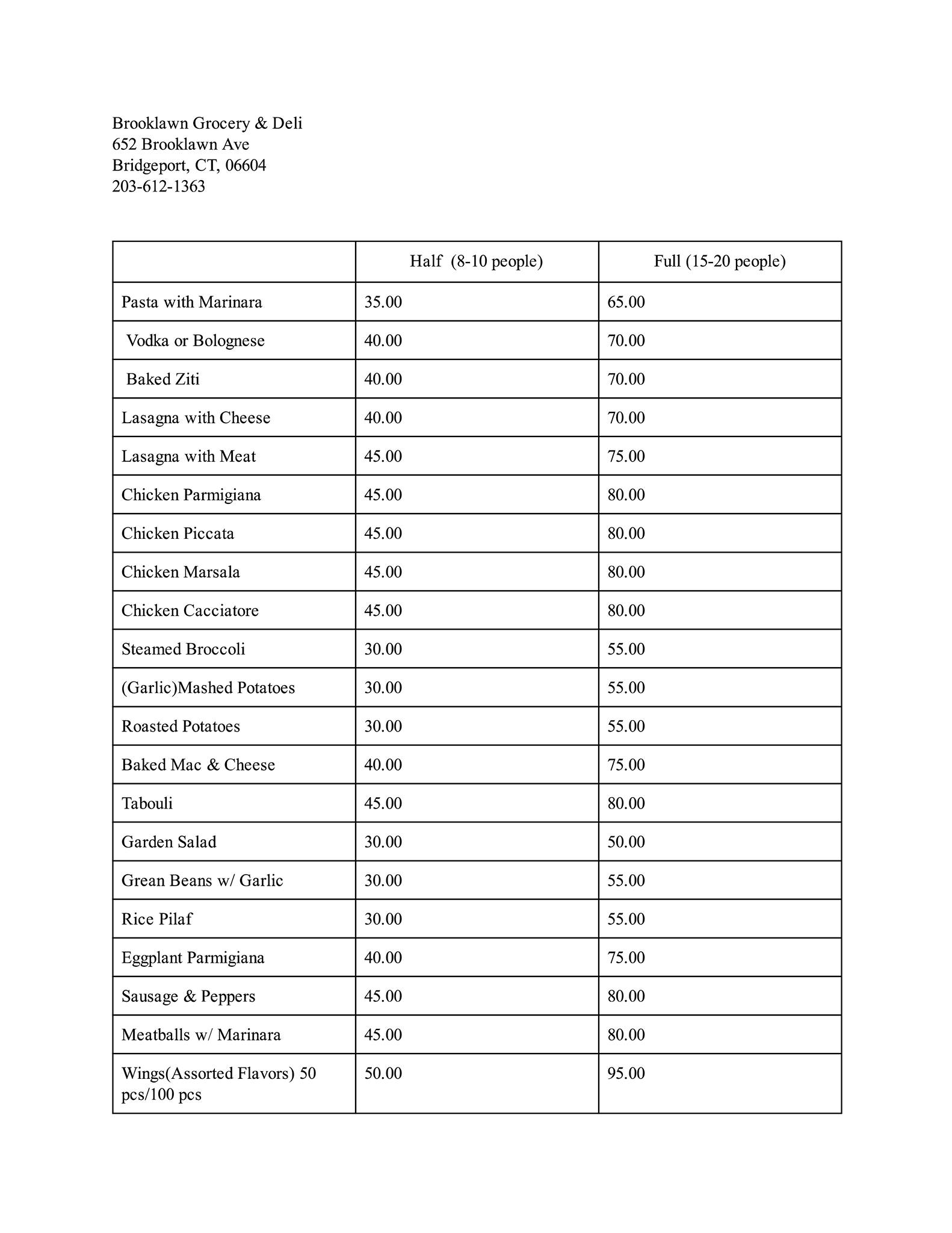 Brooklawn Grocery & Deli
652 Brooklawn Ave
Bridgeport, CT, 06604
203-612-1363

| | Half (8-10 people) | Full (15-20 people) |
|---|---|---|
| Pasta with Marinara | 35.00 | 65.00 |
| Vodka or Bolognese | 40.00 | 70.00 |
| Baked Ziti | 40.00 | 70.00 |
| Lasagna with Cheese | 40.00 | 70.00 |
| Lasagna with Meat | 45.00 | 75.00 |
| Chicken Parmigiana | 45.00 | 80.00 |
| Chicken Piccata | 45.00 | 80.00 |
| Chicken Marsala | 45.00 | 80.00 |
| Chicken Cacciatore | 45.00 | 80.00 |
| Steamed Broccoli | 30.00 | 55.00 |
| (Garlic)Mashed Potatoes | 30.00 | 55.00 |
| Roasted Potatoes | 30.00 | 55.00 |
| Baked Mac & Cheese | 40.00 | 75.00 |
| Tabouli | 45.00 | 80.00 |
| Garden Salad | 30.00 | 50.00 |
| Grean Beans w/ Garlic | 30.00 | 55.00 |
| Rice Pilaf | 30.00 | 55.00 |
| Eggplant Parmigiana | 40.00 | 75.00 |
| Sausage & Peppers | 45.00 | 80.00 |
| Meatballs w/ Marinara | 45.00 | 80.00 |
| Wings(Assorted Flavors) 50 pcs/100 pcs | 50.00 | 95.00 |